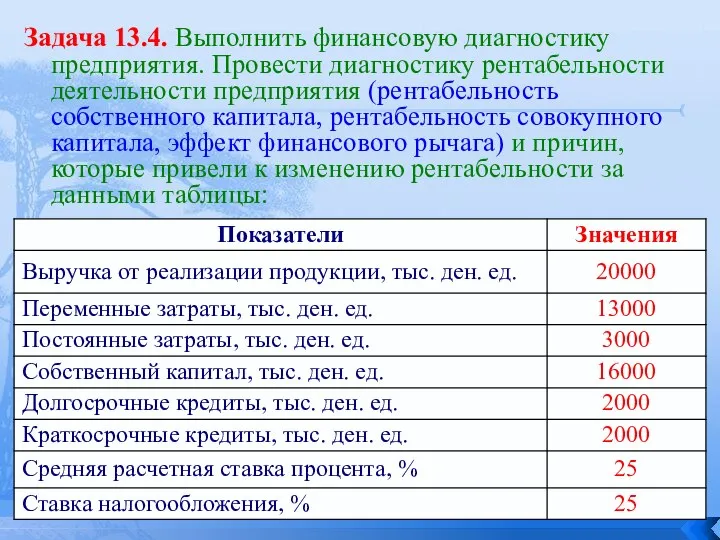 Задача 13.4. Выполнить финансовую диагностику предприятия. Провести диагностику рентабельности деятельности предприятия (рентабельность собственного капитала, рентабельность совокупного капитала, эффект финансового рычага) и причин, которые привели к изменению рентабельности за данными таблицы:

| Показатели | Значения |
|---|---|
| Выручка от реализации продукции, тыс. ден. ед. | 20000 |
| Переменные затраты, тыс. ден. ед. | 13000 |
| Постоянные затраты, тыс. ден. ед. | 3000 |
| Собственный капитал, тыс. ден. ед. | 16000 |
| Долгосрочные кредиты, тыс. ден. ед. | 2000 |
| Краткосрочные кредиты, тыс. ден. ед. | 2000 |
| Средняя расчетная ставка процента, % | 25 |
| Ставка налогообложения, % | 25 |